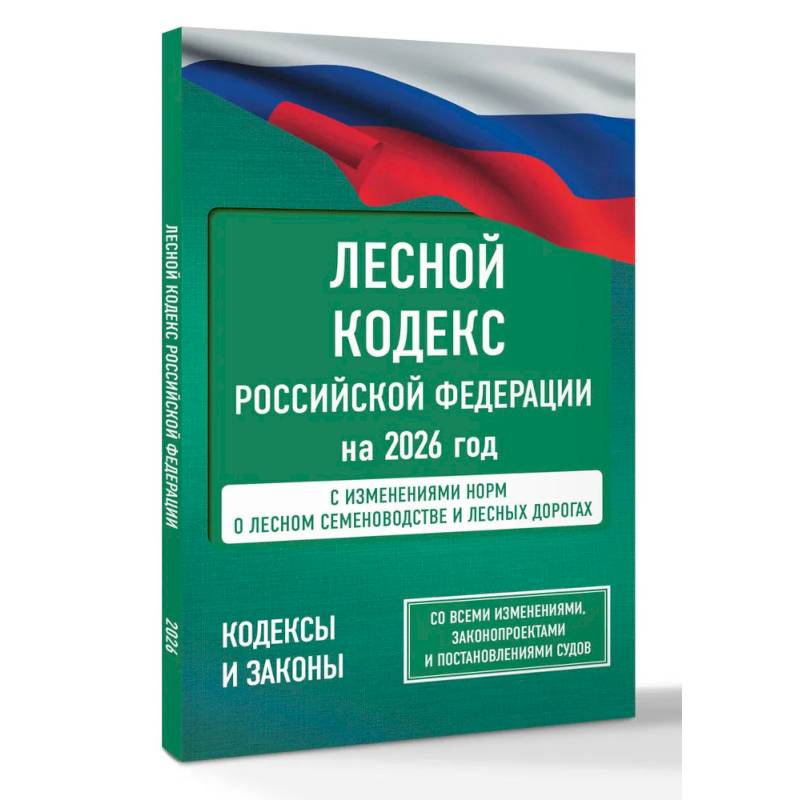 ЛЕСНОЙ КОДЕКС РОССИЙСКОЙ ФЕДЕРАЦИИ

2026

ЛЕСНОЙ
КОДЕКС
РОССИЙСКОЙ ФЕДЕРАЦИИ
на 2026 год

С ИЗМЕНЕНИЯМИ НОРМ
О ЛЕСНОМ СЕМЕНОВОДСТВЕ И ЛЕСНЫХ ДОРОГАХ

КОДЕКСЫ
И ЗАКОНЫ

СО ВСЕМИ ИЗМЕНЕНИЯМИ,
ЗАКОНОПРОЕКТАМИ
И ПОСТАНОВЛЕНИЯМИ СУДОВ